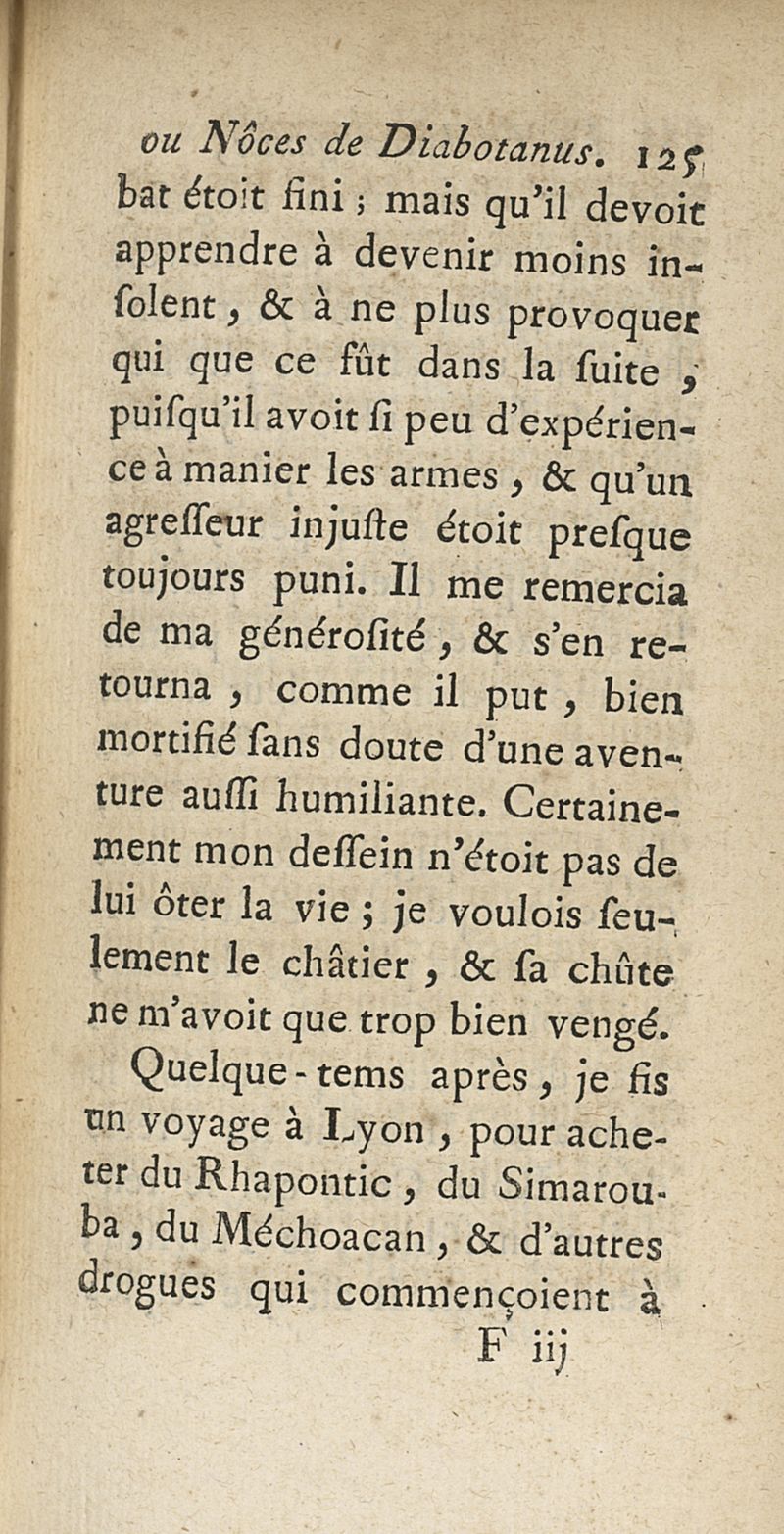 ou Nôces de Diabotanus. 125
bat étoit fini ; mais qu'il devoit apprendre à devenir moins insolent, & à ne plus provoquer qui que ce fût dans la ſuite, puiſqu'il avoit ſi peu d'expérience à manier les armes, & qu'un agreſſeur injuſte étoit preſque toujours puni. Il me remercia de ma généroſité, & s'en retourna, comme il put, bien mortifié ſans doute d'une aventure auſſi humiliante. Certainement mon deſſein n'étoit pas de lui ôter la vie ; je voulois ſeulement le châtier, & ſa chûte ne m'avoit que trop bien vengé.

Quelque-tems après, je fis un voyage à Lyon, pour acheter du Rhapontic, du Simarouba, du Méchoacan, & d'autres drogues qui commençoient à
F iij